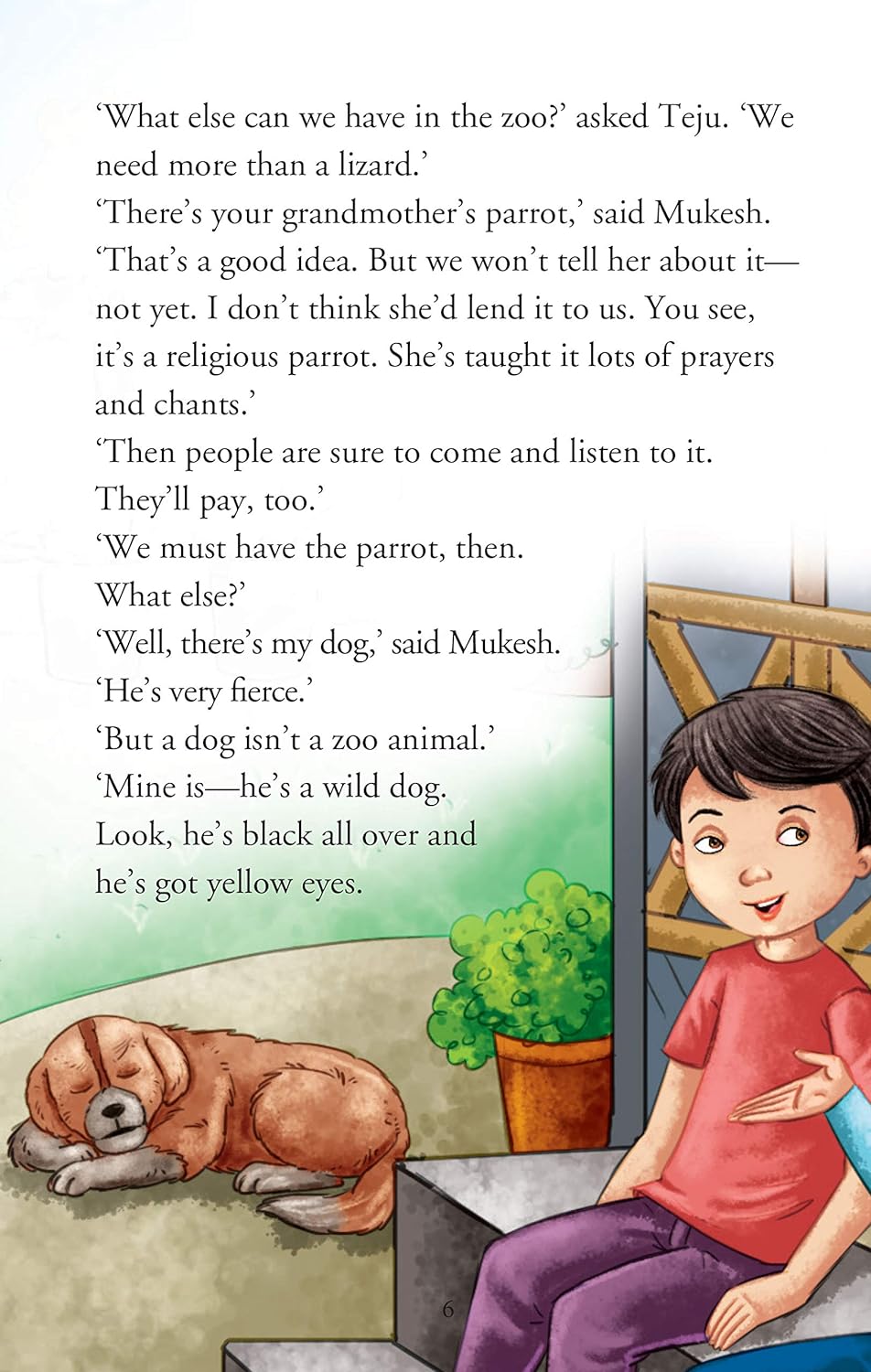 ‘What else can we have in the zoo?’ asked Teju. ‘We need more than a lizard.’
‘There’s your grandmother’s parrot,’ said Mukesh.
‘That’s a good idea. But we won’t tell her about it—not yet. I don’t think she’d lend it to us. You see, it’s a religious parrot. She’s taught it lots of prayers and chants.’
‘Then people are sure to come and listen to it. They’ll pay, too.’
‘We must have the parrot, then. What else?’
‘Well, there’s my dog,’ said Mukesh. ‘He’s very fierce.’
‘But a dog isn’t a zoo animal.’
‘Mine is—he’s a wild dog. Look, he’s black all over and he’s got yellow eyes.

6